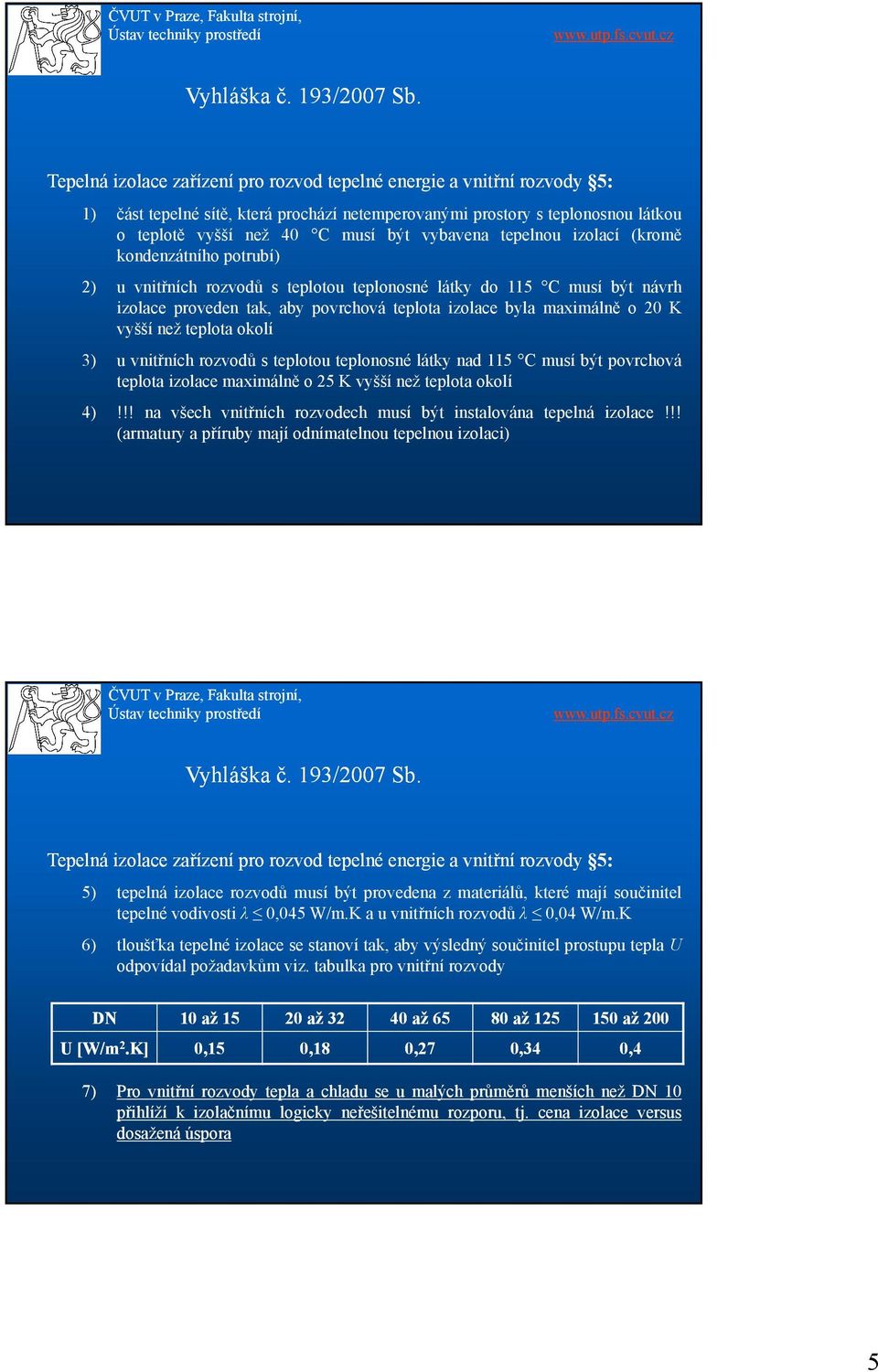 ČVUT v Praze, Fakulta strojní,
Ústav techniky prostředí

www.utp.fs.cvut.cz

Vyhláška č. 193/2007 Sb.

Tepelná izolace zařízení pro rozvod tepelné energie a vnitřní rozvody §5:

1) část tepelné sítě, která prochází netemperovanými prostory s teplonosnou látkou o teplotě vyšší než 40 °C musí být vybavena tepelnou izolací (kromě kondenzátního potrubí)

2) u vnitřních rozvodů s teplotou teplonosné látky do 115 °C musí být návrh izolace proveden tak, aby povrchová teplota izolace byla maximálně o 20 K vyšší než teplota okolí

3) u vnitřních rozvodů s teplotou teplonosné látky nad 115 °C musí být povrchová teplota izolace maximálně o 25 K vyšší než teplota okolí

4) !!! na všech vnitřních rozvodech musí být instalována tepelná izolace !!! (armatury a příruby mají odnímatelnou tepelnou izolaci)

ČVUT v Praze, Fakulta strojní,
Ústav techniky prostředí

www.utp.fs.cvut.cz

Vyhláška č. 193/2007 Sb.

Tepelná izolace zařízení pro rozvod tepelné energie a vnitřní rozvody §5:

5) tepelná izolace rozvodů musí být provedena z materiálů, které mají součinitel tepelné vodivosti $\lambda \leq 0{,}045$ W/m.K a u vnitřních rozvodů $\lambda \leq 0{,}04$ W/m.K

6) tloušťka tepelné izolace se stanoví tak, aby výsledný součinitel prostupu tepla $U$ odpovídal požadavkům viz. tabulka pro vnitřní rozvody

| DN | 10 až 15 | 20 až 32 | 40 až 65 | 80 až 125 | 150 až 200 |
|---|---|---|---|---|---|
| U [W/m$^2$.K] | 0,15 | 0,18 | 0,27 | 0,34 | 0,4 |

7) Pro vnitřní rozvody tepla a chladu se u malých průměrů menších než DN 10 přihlíží k izolačnímu logicky neřešitelnému rozporu, tj. cena izolace versus dosažená úspora

5